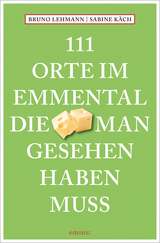 BRUNO LEHMANN | SABINE KÄCH

111 ORTE IM EMMENTAL DIE MAN GESEHEN HABEN MUSS

emons: